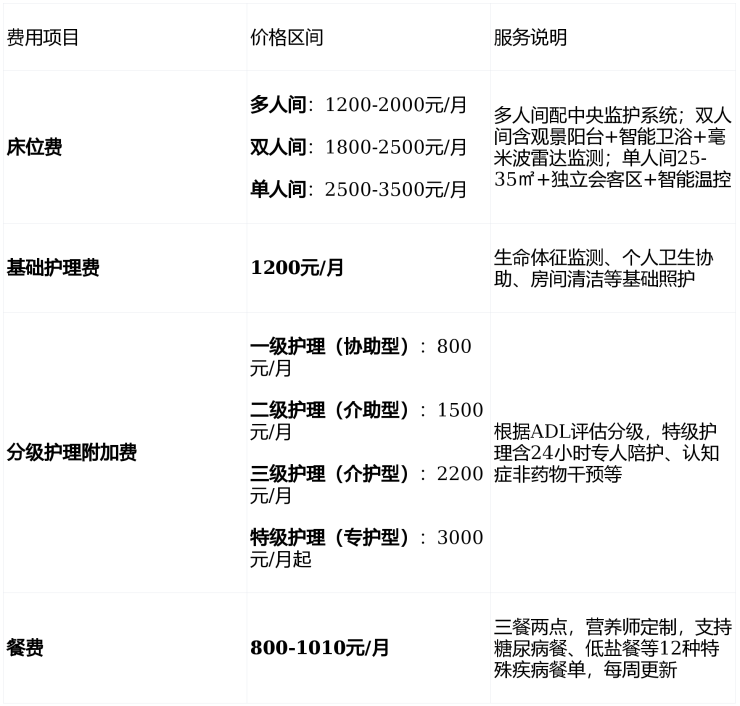 | 费用项目 | 价格区间 | 服务说明 |
|---|---|---|
| 床位费 | 多人间：1200-2000元/月 双人间：1800-2500元/月 单人间：2500-3500元/月 | 多人间配中央监护系统；双人间含观景阳台+智能卫浴+毫米波雷达监测；单人间25-35㎡+独立会客区+智能温控 |
| 基础护理费 | 1200元/月 | 生命体征监测、个人卫生协助、房间清洁等基础照护 |
| 分级护理附加费 | 一级护理（协助型）：800元/月 二级护理（介助型）：1500元/月 三级护理（介护型）：2200元/月 特级护理（专护型）：3000元/月起 | 根据ADL评估分级，特级护理含24小时专人陪护、认知症非药物干预等 |
| 餐费 | 800-1010元/月 | 三餐两点，营养师定制，支持糖尿病餐、低盐餐等12种特殊疾病餐单，每周更新 |